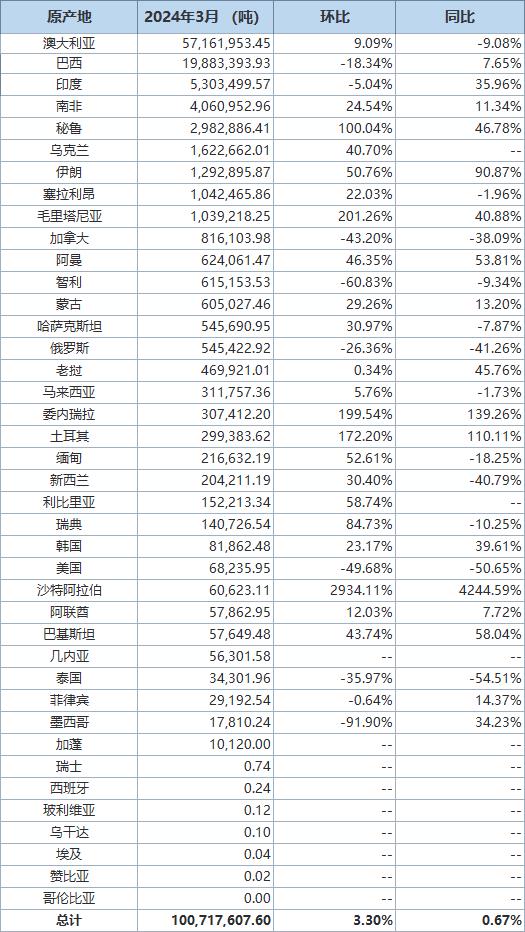 | 原产地 | 2024年3月 （吨） | 环比 | 同比 |
|---|---|---|---|
| 澳大利亚 | 57,161,953.45 | 9.09% | -9.08% |
| 巴西 | 19,883,393.93 | -18.34% | 7.65% |
| 印度 | 5,303,499.57 | -5.04% | 35.96% |
| 南非 | 4,060,952.96 | 24.54% | 11.34% |
| 秘鲁 | 2,982,886.41 | 100.04% | 46.78% |
| 乌克兰 | 1,622,662.01 | 40.70% | -- |
| 伊朗 | 1,292,895.87 | 50.76% | 90.87% |
| 塞拉利昂 | 1,042,465.86 | 22.03% | -1.96% |
| 毛里塔尼亚 | 1,039,218.25 | 201.26% | 40.88% |
| 加拿大 | 816,103.98 | -43.20% | -38.09% |
| 阿曼 | 624,061.47 | 46.35% | 53.81% |
| 智利 | 615,153.53 | -60.83% | -9.34% |
| 蒙古 | 605,027.46 | 29.26% | 13.20% |
| 哈萨克斯坦 | 545,690.95 | 30.97% | -7.87% |
| 俄罗斯 | 545,422.92 | -26.36% | -41.26% |
| 老挝 | 469,921.01 | 0.34% | 45.76% |
| 马来西亚 | 311,757.36 | 5.76% | -1.73% |
| 委内瑞拉 | 307,412.20 | 199.54% | 139.26% |
| 土耳其 | 299,383.62 | 172.20% | 110.11% |
| 缅甸 | 216,632.19 | 52.61% | -18.25% |
| 新西兰 | 204,211.19 | 30.40% | -40.79% |
| 利比里亚 | 152,213.34 | 58.74% | -- |
| 瑞典 | 140,726.54 | 84.73% | -10.25% |
| 韩国 | 81,862.48 | 23.17% | 39.61% |
| 美国 | 68,235.95 | -49.68% | -50.65% |
| 沙特阿拉伯 | 60,623.11 | 2934.11% | 4244.59% |
| 阿联酋 | 57,862.95 | 12.03% | 7.72% |
| 巴基斯坦 | 57,649.48 | 43.74% | 58.04% |
| 几内亚 | 56,301.58 | -- | -- |
| 泰国 | 34,301.96 | -35.97% | -54.51% |
| 菲律宾 | 29,192.54 | -0.64% | 14.37% |
| 墨西哥 | 17,810.24 | -91.90% | 34.23% |
| 加蓬 | 10,120.00 | -- | -- |
| 瑞士 | 0.74 | -- | -- |
| 西班牙 | 0.24 | -- | -- |
| 玻利维亚 | 0.12 | -- | -- |
| 乌干达 | 0.10 | -- | -- |
| 埃及 | 0.04 | -- | -- |
| 赞比亚 | 0.02 | -- | -- |
| 哥伦比亚 | 0.00 | -- | -- |
| 总计 | 100,717,607.60 | 3.30% | 0.67% |